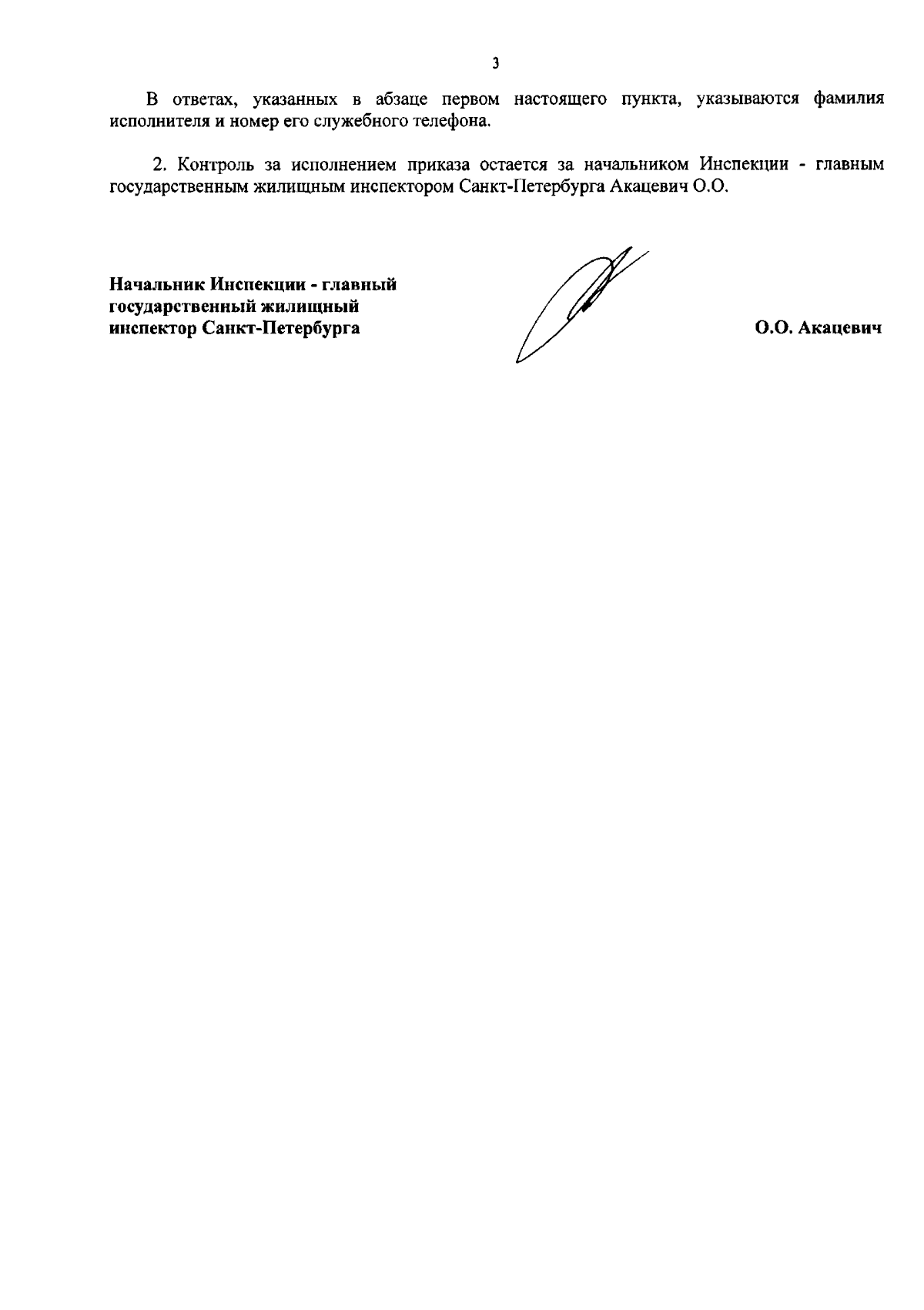 3

В ответах, указанных в абзаце первом настоящего пункта, указываются фамилия исполнителя и номер его служебного телефона.

2. Контроль за исполнением приказа остается за начальником Инспекции - главным государственным жилищным инспектором Санкт-Петербурга Акацевич О.О.

Начальник Инспекции - главный государственный жилищный инспектор Санкт-Петербурга

О.О. Акацевич